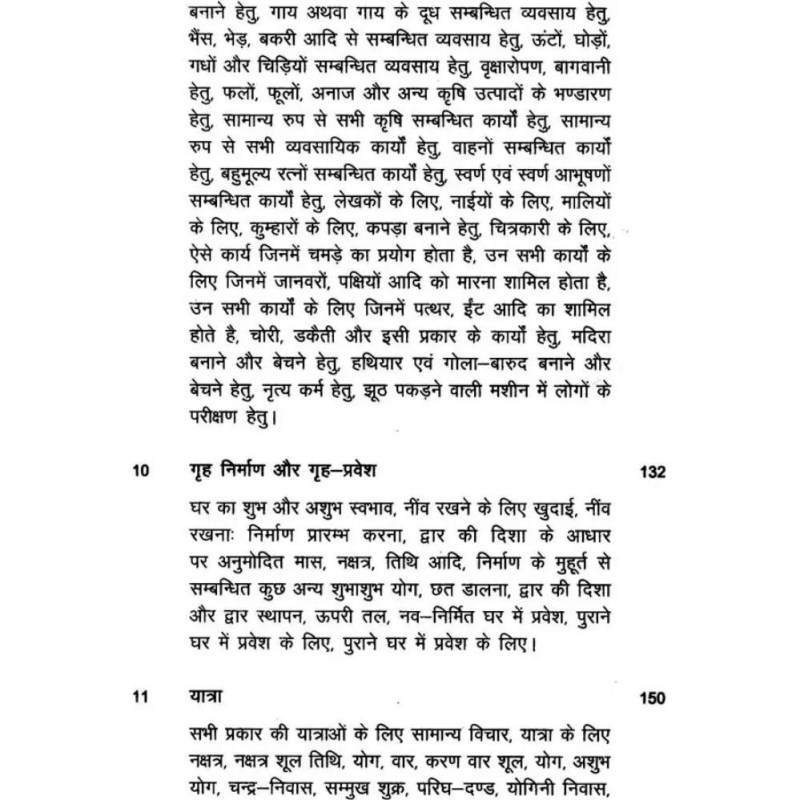 बनाने हेतु, गाय अथवा गाय के दूध सम्बन्धित व्यवसाय हेतु, भैंस, भेड़, बकरी आदि से सम्बन्धित व्यवसाय हेतु, ऊंटों, घोड़ों, गधों और चिड़ियों सम्बन्धित व्यवसाय हेतु, वृक्षारोपण, बागवानी हेतु, फलों, फूलों, अनाज और अन्य कृषि उत्पादों के भण्डारण हेतु, सामान्य रुप से सभी कृषि सम्बन्धित कार्यों हेतु, सामान्य रुप से सभी व्यवसायिक कार्यों हेतु, वाहनों सम्बन्धित कार्यों हेतु, बहुमूल्य रत्नों सम्बन्धित कार्यों हेतु, स्वर्ण एवं स्वर्ण आभूषणों सम्बन्धित कार्यों हेतु, लेखकों के लिए, नाईयों के लिए, मालियों के लिए, कुम्हारों के लिए, कपड़ा बनाने हेतु, चित्रकारी के लिए, ऐसे कार्य जिनमें चमड़े का प्रयोग होता है, उन सभी कार्यों के लिए जिनमें जानवरों, पक्षियों आदि को मारना शामिल होता है, उन सभी कार्यों के लिए जिनमें पत्थर, ईंट आदि का शामिल होते है, चोरी, डकैती और इसी प्रकार के कार्यों हेतु, मदिरा बनाने और बेचने हेतु, हथियार एवं गोला–बारुद बनाने और बेचने हेतु, नृत्य कर्म हेतु, झूठ पकड़ने वाली मशीन में लोगों के परीक्षण हेतु।

10 गृह निर्माण और गृह–प्रवेश 132

घर का शुभ और अशुभ स्वभाव, नींव रखने के लिए खुदाई, नींव रखनाः निर्माण प्रारम्भ करना, द्वार की दिशा के आधार पर अनुमोदित मास, नक्षत्र, तिथि आदि, निर्माण के मुहूर्त से सम्बन्धित कुछ अन्य शुभाशुभ योग, छत डालना, द्वार की दिशा और द्वार स्थापन, ऊपरी तल, नव–निर्मित घर में प्रवेश, पुराने घर में प्रवेश के लिए, पुराने घर में प्रवेश के लिए।

11 यात्रा 150

सभी प्रकार की यात्राओं के लिए सामान्य विचार, यात्रा के लिए नक्षत्र, नक्षत्र शूल तिथि, योग, वार, करण वार शूल, योग, अशुभ योग, चन्द्र–निवास, सम्मुख शुक्र, परिघ–दण्ड, योगिनी निवास,